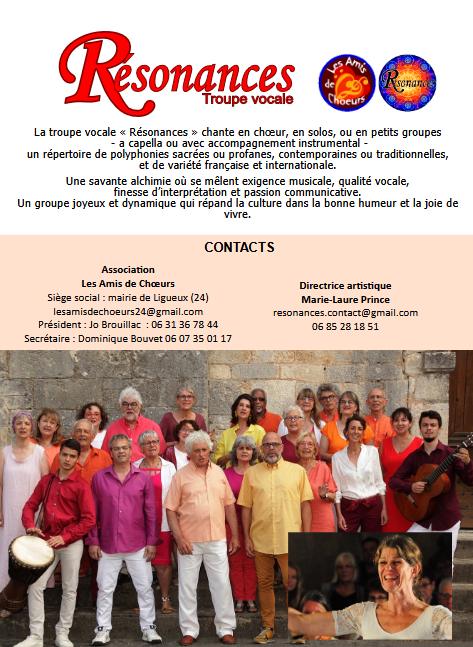 Résonances
Troupe vocale

Les Amis de Chœurs

Résonances

La troupe vocale « Résonances » chante en chœur, en solos, ou en petits groupes - a capella ou avec accompagnement instrumental - un répertoire de polyphonies sacrées ou profanes, contemporaines ou traditionnelles, et de variété française et internationale.

Une savante alchimie où se mêlent exigence musicale, qualité vocale, finesse d'interprétation et passion communicative. Un groupe joyeux et dynamique qui répand la culture dans la bonne humeur et la joie de vivre.

CONTACTS

Association
Les Amis de Chœurs
Siège social : mairie de Ligueux (24)
lesamisdechoeurs24@gmail.com
Président : Jo Brouillac : 06 31 36 78 44
Secrétaire : Dominique Bouvet 06 07 35 01 17

Directrice artistique
Marie-Laure Prince
resonances.contact@gmail.com
06 85 28 18 51